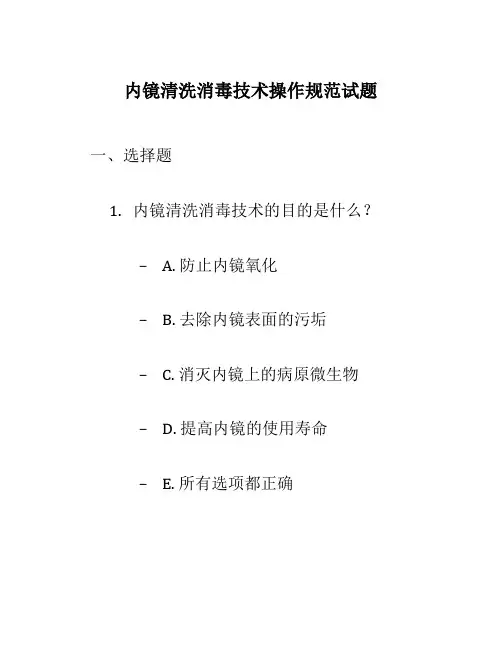 内镜清洗消毒技术操作规范试题

一、选择题

1. 内镜清洗消毒技术的目的是什么？

– A. 防止内镜氧化

– B. 去除内镜表面的污垢

– C. 消灭内镜上的病原微生物

– D. 提高内镜的使用寿命

– E. 所有选项都正确